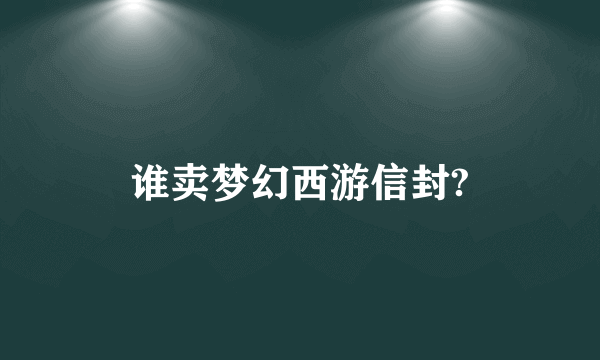 谁卖梦幻西游信封?